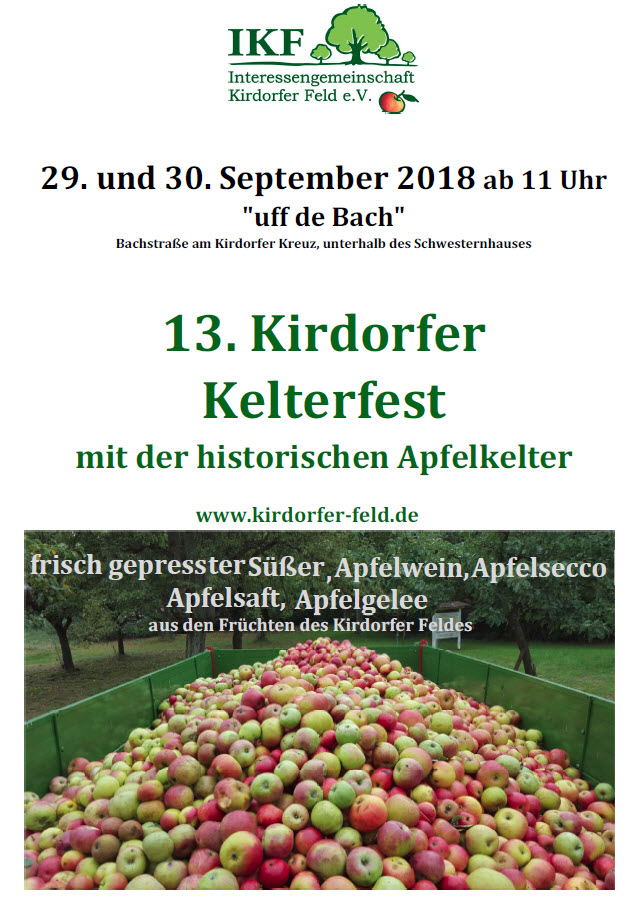 IKF
Interessengemeinschaft
Kirdorfer Feld e.V.

29. und 30. September 2018 ab 11 Uhr
"uff de Bach"
Bachstraße am Kirdorfer Kreuz, unterhalb des Schwesternhauses

13. Kirdorfer
Kelterfest
mit der historischen Apfelkelter

www.kirdorfer-feld.de

frisch gepresster Süßer, Apfelwein, Apfelsecco
Apfelsaft, Apfelgelee
aus den Früchten des Kirdorfer Feldes